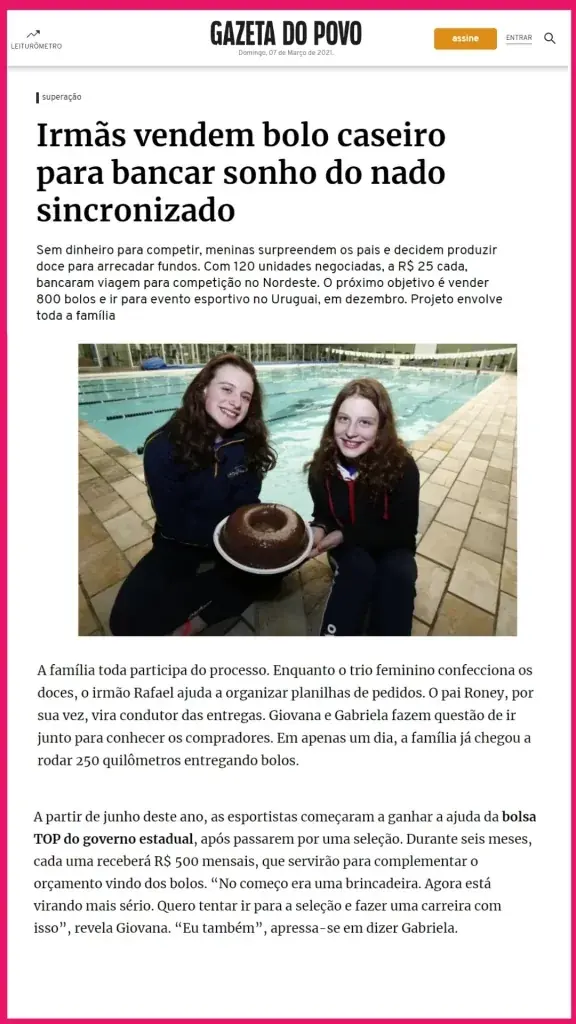 LEITURÔMETRO

GAZETA DO POVO
Domingo, 07 de Março de 2021.

assine

ENTRAR

superação

Irmãs vendem bolo caseiro para bancar sonho do nado sincronizado

Sem dinheiro para competir, meninas surpreendem os pais e decidem produzir doce para arrecadar fundos. Com 120 unidades negociadas, a R$ 25 cada, bancaram viagem para competição no Nordeste. O próximo objetivo é vender 800 bolos e ir para evento esportivo no Uruguai, em dezembro. Projeto envolve toda a família

A família toda participa do processo. Enquanto o trio feminino confecciona os doces, o irmão Rafael ajuda a organizar planilhas de pedidos. O pai Roney, por sua vez, vira condutor das entregas. Giovana e Gabriela fazem questão de ir junto para conhecer os compradores. Em apenas um dia, a família já chegou a rodar 250 quilômetros entregando bolos.

A partir de junho deste ano, as esportistas começaram a ganhar a ajuda da bolsa TOP do governo estadual, após passarem por uma seleção. Durante seis meses, cada uma receberá R$ 500 mensais, que servirão para complementar o orçamento vindo dos bolos. “No começo era uma brincadeira. Agora está virando mais sério. Quero tentar ir para a seleção e fazer uma carreira com isso”, revela Giovana. “Eu também”, apressa-se em dizer Gabriela.